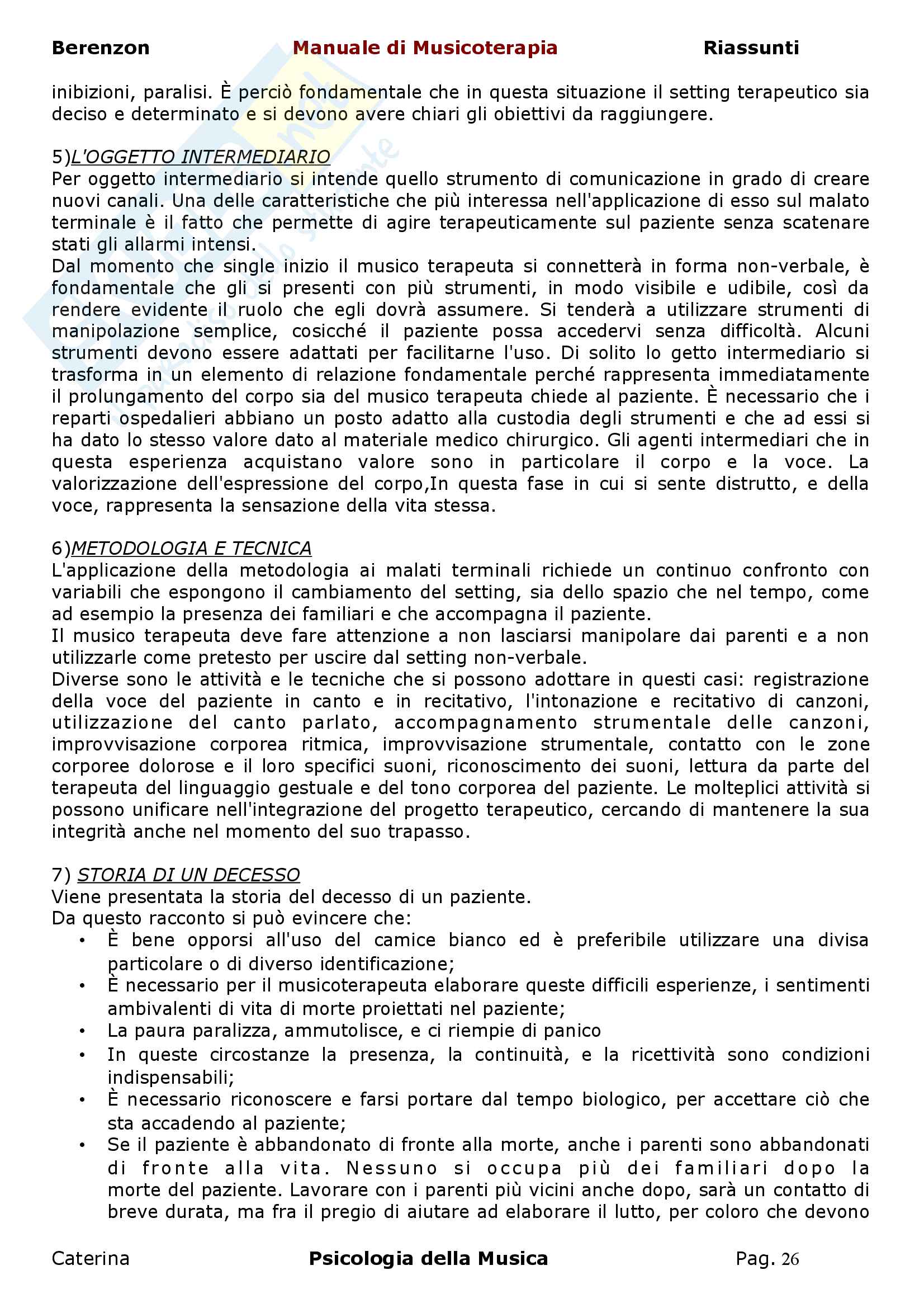 Berenzon Manuale di Musicoterapia Riassunti

inibizioni, paralisi. È perciò fondamentale che in questa situazione il setting terapeutico sia deciso e determinato e si devono avere chiari gli obiettivi da raggiungere.

5)L'OGGETTO INTERMEDIARIO
Per oggetto intermediario si intende quello strumento di comunicazione in grado di creare nuovi canali. Una delle caratteristiche che più interessa nell'applicazione di esso sul malato terminale è il fatto che permette di agire terapeuticamente sul paziente senza scatenare stati gli allarmi intensi.
Dal momento che single inizio il musico terapeuta si connetterà in forma non-verbale, è fondamentale che gli si presenti con più strumenti, in modo visibile e udibile, così da rendere evidente il ruolo che egli dovrà assumere. Si tenderà a utilizzare strumenti di manipolazione semplice, cosicché il paziente possa accedervi senza difficoltà. Alcuni strumenti devono essere adattati per facilitarne l'uso. Di solito lo getto intermediario si trasforma in un elemento di relazione fondamentale perché rappresenta immediatamente il prolungamento del corpo sia del musico terapeuta chiede al paziente. È necessario che i reparti ospedalieri abbiano un posto adatto alla custodia degli strumenti e che ad essi si ha dato lo stesso valore dato al materiale medico chirurgico. Gli agenti intermediari che in questa esperienza acquistano valore sono in particolare il corpo e la voce. La valorizzazione dell'espressione del corpo,In questa fase in cui si sente distrutto, e della voce, rappresenta la sensazione della vita stessa.

6)METODOLOGIA E TECNICA
L'applicazione della metodologia ai malati terminali richiede un continuo confronto con variabili che espongono il cambiamento del setting, sia dello spazio che nel tempo, come ad esempio la presenza dei familiari e che accompagna il paziente.
Il musico terapeuta deve fare attenzione a non lasciarsi manipolare dai parenti e a non utilizzarle come pretesto per uscire dal setting non-verbale.
Diverse sono le attività e le tecniche che si possono adottare in questi casi: registrazione della voce del paziente in canto e in recitativo, l'intonazione e recitativo di canzoni, utilizzazione del canto parlato, accompagnamento strumentale delle canzoni, improvvisazione corporea ritmica, improvvisazione strumentale, contatto con le zone corporee dolorose e il loro specifici suoni, riconoscimento dei suoni, lettura da parte del terapeuta del linguaggio gestuale e del tono corporea del paziente. Le molteplici attività si possono unificare nell'integrazione del progetto terapeutico, cercando di mantenere la sua integrità anche nel momento del suo trapasso.

7) STORIA DI UN DECESSO
Viene presentata la storia del decesso di un paziente.
Da questo racconto si può evincere che:
• È bene opporsi all'uso del camice bianco ed è preferibile utilizzare una divisa particolare o di diverso identificazione;
• È necessario per il musicoterapeuta elaborare queste difficili esperienze, i sentimenti ambivalenti di vita di morte proiettati nel paziente;
• La paura paralizza, ammutolisce, e ci riempie di panico
• In queste circostanze la presenza, la continuità, e la ricettività sono condizioni indispensabili;
• È necessario riconoscere e farsi portare dal tempo biologico, per accettare ciò che sta accadendo al paziente;
• Se il paziente è abbandonato di fronte alla morte, anche i parenti sono abbandonati di fronte alla vita. Nessuno si occupa più dei familiari dopo la morte del paziente. Lavorare con i parenti più vicini anche dopo, sarà un contatto di breve durata, ma fra il pregio di aiutare ad elaborare il lutto, per coloro che devono

Caterina Psicologia della Musica Pag. 26